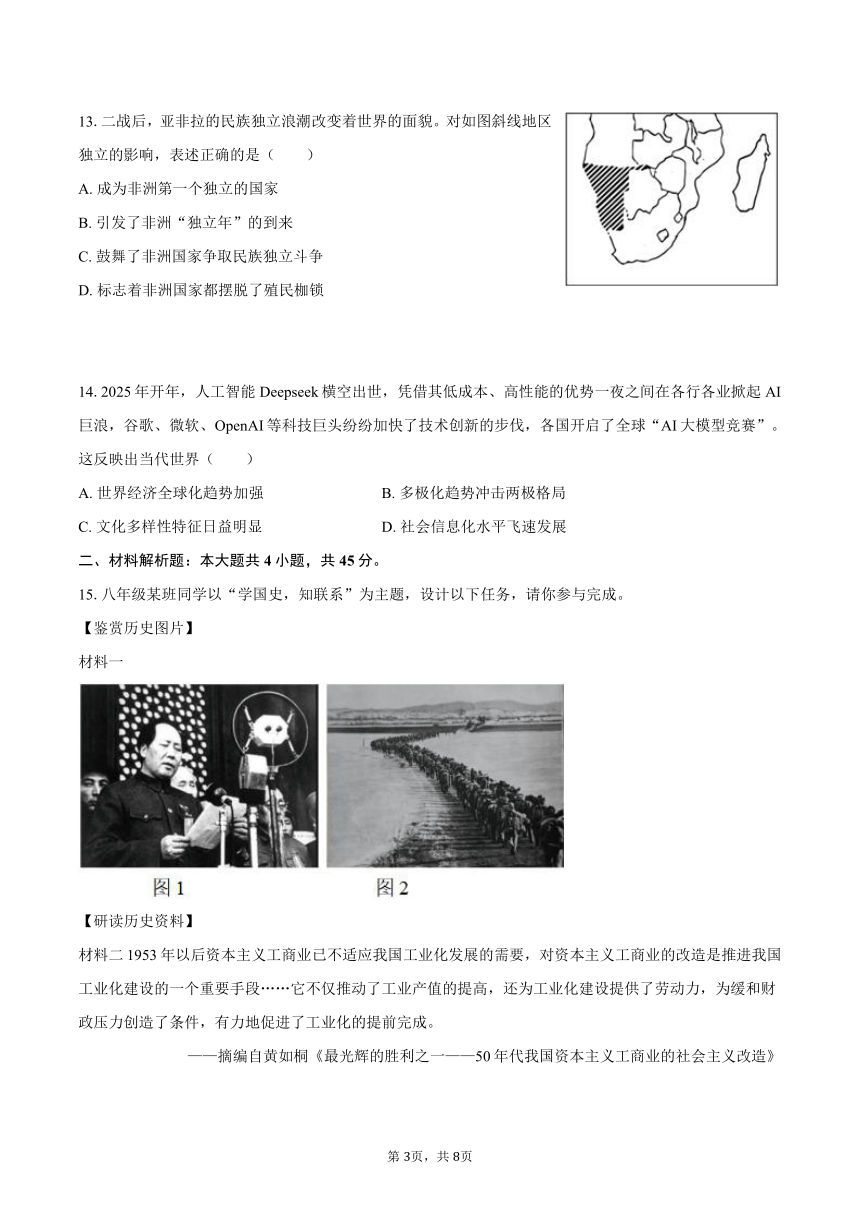 13. 二战后，亚非拉的民族独立浪潮改变着世界的面貌。对如图斜线地区独立的影响，表述正确的是（　　）

A. 成为非洲第一个独立的国家

B. 引发了非洲“独立年”的到来

C. 鼓舞了非洲国家争取民族独立斗争

D. 标志着非洲国家都摆脱了殖民枷锁

14. 2025 年开年，人工智能 Deepseek 横空出世，凭借其低成本、高性能的优势一夜之间在各行各业掀起 AI 巨浪，谷歌、微软、OpenAI 等科技巨头纷纷加快了技术创新的步伐，各国开启了全球“AI 大模型竞赛”。这反映出当代世界（　　）

A. 世界经济全球化趋势加强　　B. 多极化趋势冲击两极格局

C. 文化多样性特征日益明显　　D. 社会信息化水平飞速发展

二、材料解析题：本大题共 4 小题，共 45 分。

15. 八年级某班同学以“学国史，知联系”为主题，设计以下任务，请你参与完成。

【鉴赏历史图片】

材料一

图 1　　图 2

【研读历史资料】

材料二 1953 年以后资本主义工商业已不适应我国工业化发展的需要，对资本主义工商业的改造是推进我国工业化建设的一个重要手段……它不仅推动了工业产值的提高，还为工业化建设提供了劳动力，为缓和财政压力创造了条件，有力地促进了工业化的提前完成。

——摘编自黄如桐《最光辉的胜利之一——50 年代我国资本主义工商业的社会主义改造》

第 3页，共 8页